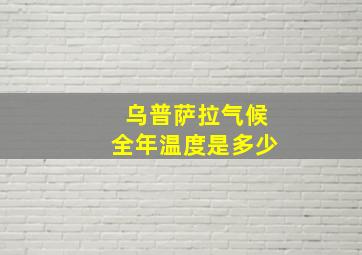 乌普萨拉气候
全年温度是多少